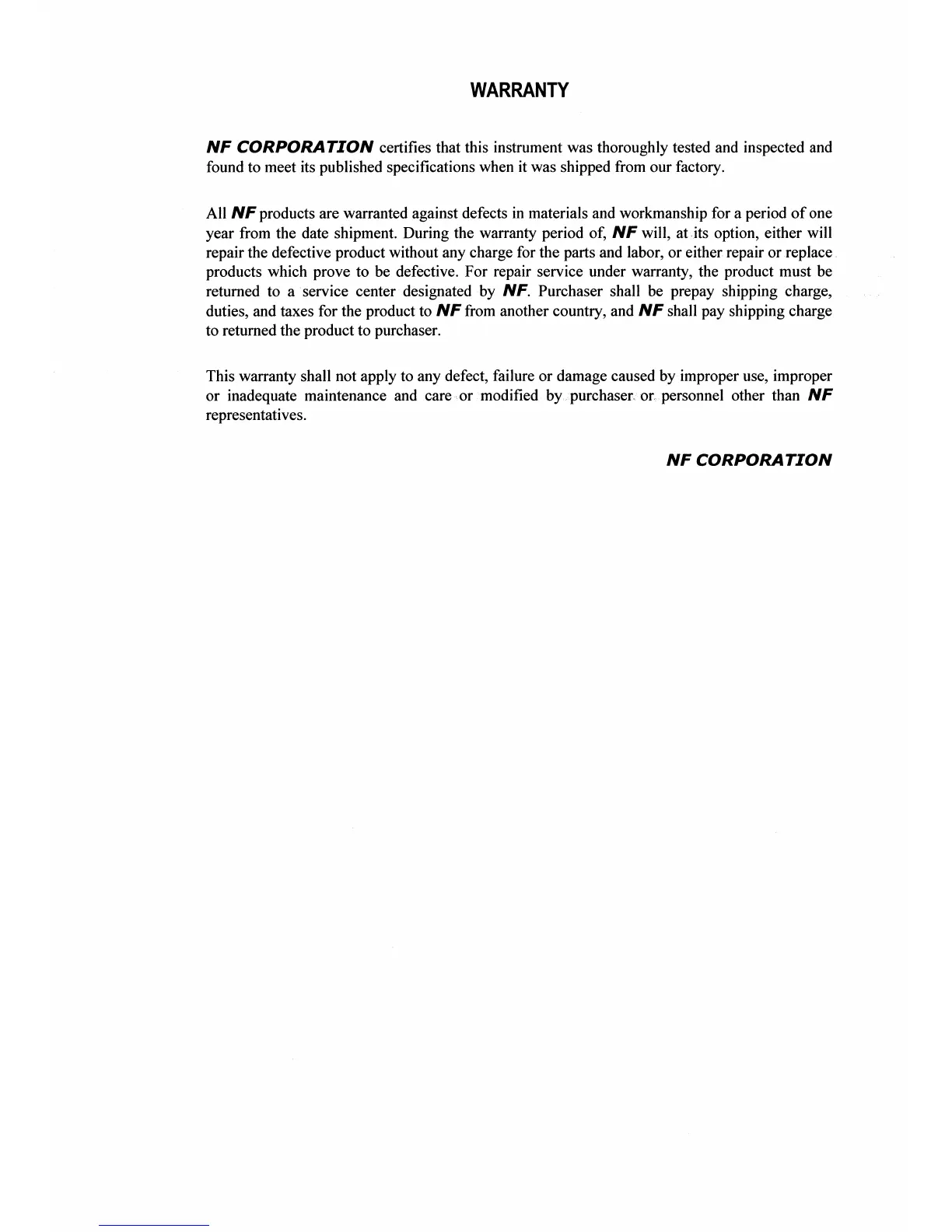 WARRANTY

NF CORPORATION certifies that this instrument was thoroughly tested and inspected and found to meet its published specifications when it was shipped from our factory.

All NF products are warranted against defects in materials and workmanship for a period of one year from the date shipment. During the warranty period of, NF will, at its option, either will repair the defective product without any charge for the parts and labor, or either repair or replace products which prove to be defective. For repair service under warranty, the product must be returned to a service center designated by NF. Purchaser shall be prepay shipping charge, duties, and taxes for the product to NF from another country, and NF shall pay shipping charge to returned the product to purchaser.

This warranty shall not apply to any defect, failure or damage caused by improper use, improper or inadequate maintenance and care or modified by purchaser or personnel other than NF representatives.

NF CORPORATION